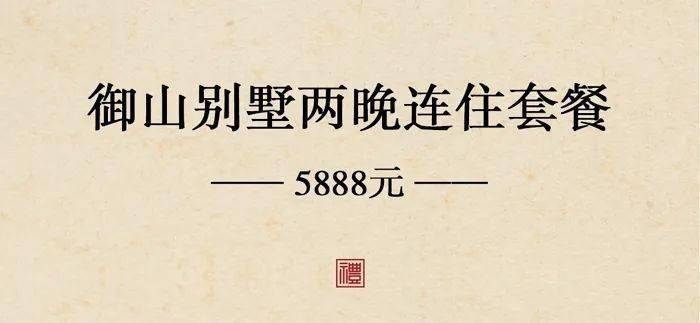 御山别墅两晚连住套餐

—— 5888元 ——

禮